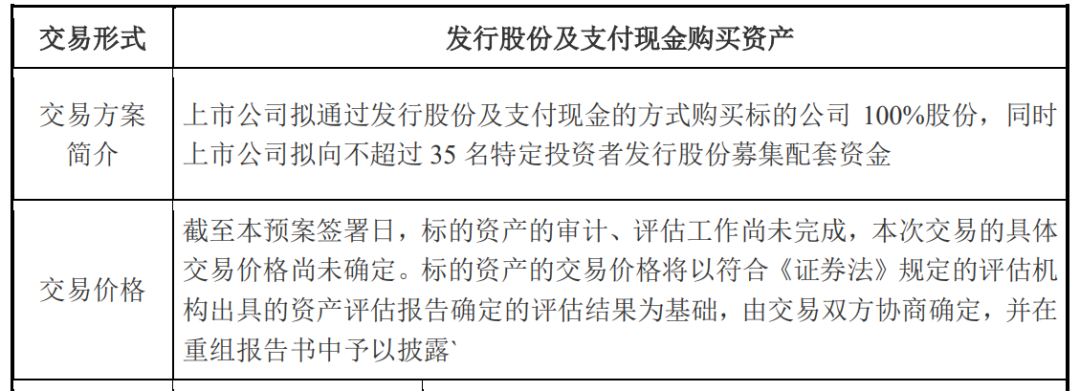 | 交易形式 | 发行股份及支付现金购买资产 |
|---|---|
| 交易方案简介 | 上市公司拟通过发行股份及支付现金的方式购买标的公司 100%股份，同时上市公司拟向不超过 35 名特定投资者发行股份募集配套资金 |
| 交易价格 | 截至本预案签署日，标的资产的审计、评估工作尚未完成，本次交易的具体交易价格尚未确定。标的资产的交易价格将以符合《证券法》规定的评估机构出具的资产评估报告确定的评估结果为基础，由交易双方协商确定，并在重组报告书中予以披露` |